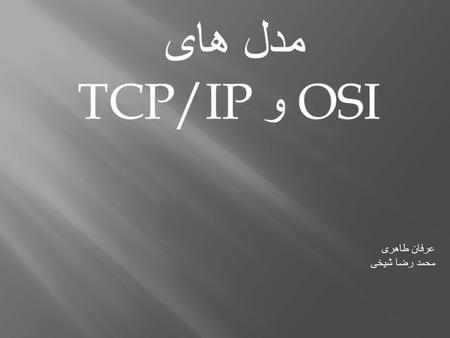 مدل های
OSI و TCP/IP

عرفان طاهری
محمد رضا شیخی